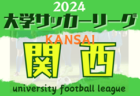 2024
大学サッカーリーグ
KANSAI
関西
university football league